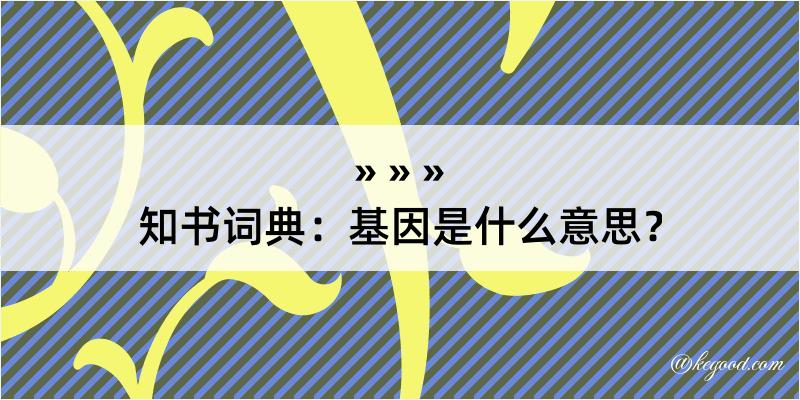 » » »
知书词典：基因是什么意思？

@kegood.com